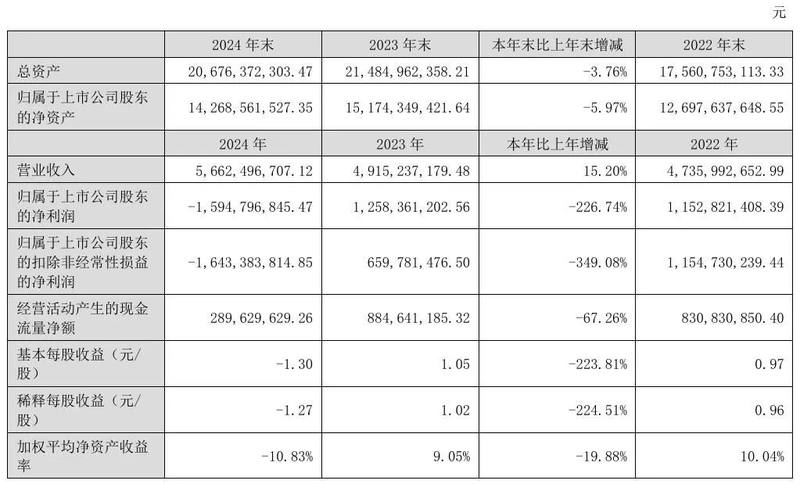 元

|  | 2024 年末 | 2023 年末 | 本年末比上年末增减 | 2022 年末 |
|---|---|---|---|---|
| 总资产 | 20,676,372,303.47 | 21,484,962,358.21 | -3.76% | 17,560,753,113.33 |
| 归属于上市公司股东的净资产 | 14,268,561,527.35 | 15,174,349,421.64 | -5.97% | 12,697,637,648.55 |
|  | 2024 年 | 2023 年 | 本年比上年增减 | 2022 年 |
| 营业收入 | 5,662,496,707.12 | 4,915,237,179.48 | 15.20% | 4,735,992,652.99 |
| 归属于上市公司股东的净利润 | -1,594,796,845.47 | 1,258,361,202.56 | -226.74% | 1,152,821,408.39 |
| 归属于上市公司股东的扣除非经常性损益的净利润 | -1,643,383,814.85 | 659,781,476.50 | -349.08% | 1,154,730,239.44 |
| 经营活动产生的现金流量净额 | 289,629,629.26 | 884,641,185.32 | -67.26% | 830,830,850.40 |
| 基本每股收益（元/股） | -1.30 | 1.05 | -223.81% | 0.97 |
| 稀释每股收益（元/股） | -1.27 | 1.02 | -224.51% | 0.96 |
| 加权平均净资产收益率 | -10.83% | 9.05% | -19.88% | 10.04% |